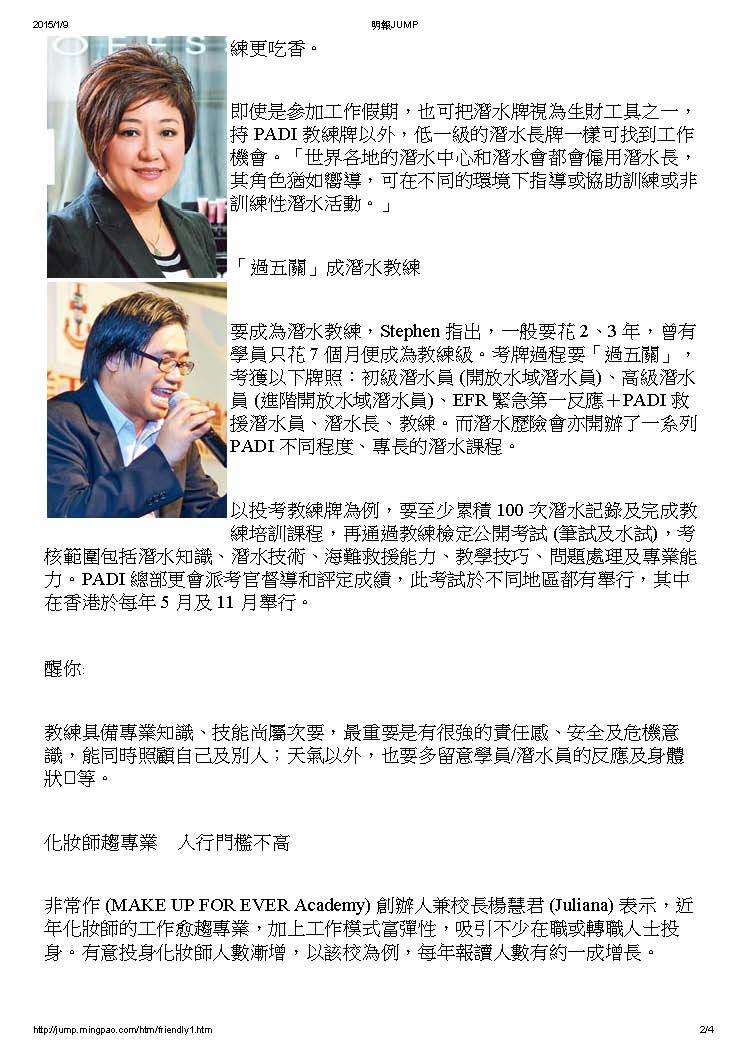 2015/1/9 明報JUMP

練更吃香。

即使是參加工作假期，也可把潛水牌視為生財工具之一，持 PADI 教練牌以外，低一級的潛水長牌一樣可找到工作機會。「世界各地的潛水中心和潛水會都會僱用潛水長，其角色猶如嚮導，可在不同的環境下指導或協助訓練或非訓練性潛水活動。」

「過五關」成潛水教練

要成為潛水教練，Stephen 指出，一般要花 2、3 年，曾有學員只花 7 個月便成為教練級。考牌過程要「過五關」，考獲以下牌照：初級潛水員 (開放水域潛水員)、高級潛水員 (進階開放水域潛水員)、EFR 緊急第一反應＋PADI 救援潛水員、潛水長、教練。而潛水歷險會亦開辦了一系列 PADI 不同程度、專長的潛水課程。

以投考教練牌為例，要至少累積 100 次潛水記錄及完成教練培訓課程，再通過教練檢定公開考試 (筆試及水試)，考核範圍包括潛水知識、潛水技術、海難救援能力、教學技巧、問題處理及專業能力。PADI 總部更會派考官督導和評定成績，此考試於不同地區都有舉行，其中在香港於每年 5 月及 11 月舉行。

醒你:

教練具備專業知識、技能尚屬次要，最重要是有很強的責任感、安全及危機意識，能同時照顧自己及別人；天氣以外，也要多留意學員/潛水員的反應及身體狀□等。

化妝師趨專業　入行門檻不高

非常作 (MAKE UP FOR EVER Academy) 創辦人兼校長楊慧君 (Juliana) 表示，近年化妝師的工作愈趨專業，加上工作模式富彈性，吸引不少在職或轉職人士投身。有意投身化妝師人數漸增，以該校為例，每年報讀人數有約一成增長。

http://jump.mingpao.com/htm/friendly1.htm 2/4